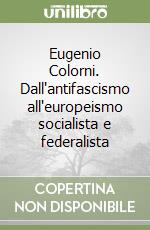 unilibro

Eugenio Colorni. Dall'antifascismo all'europeismo socialista e federalista

COPERTINA NON DISPONIBILE